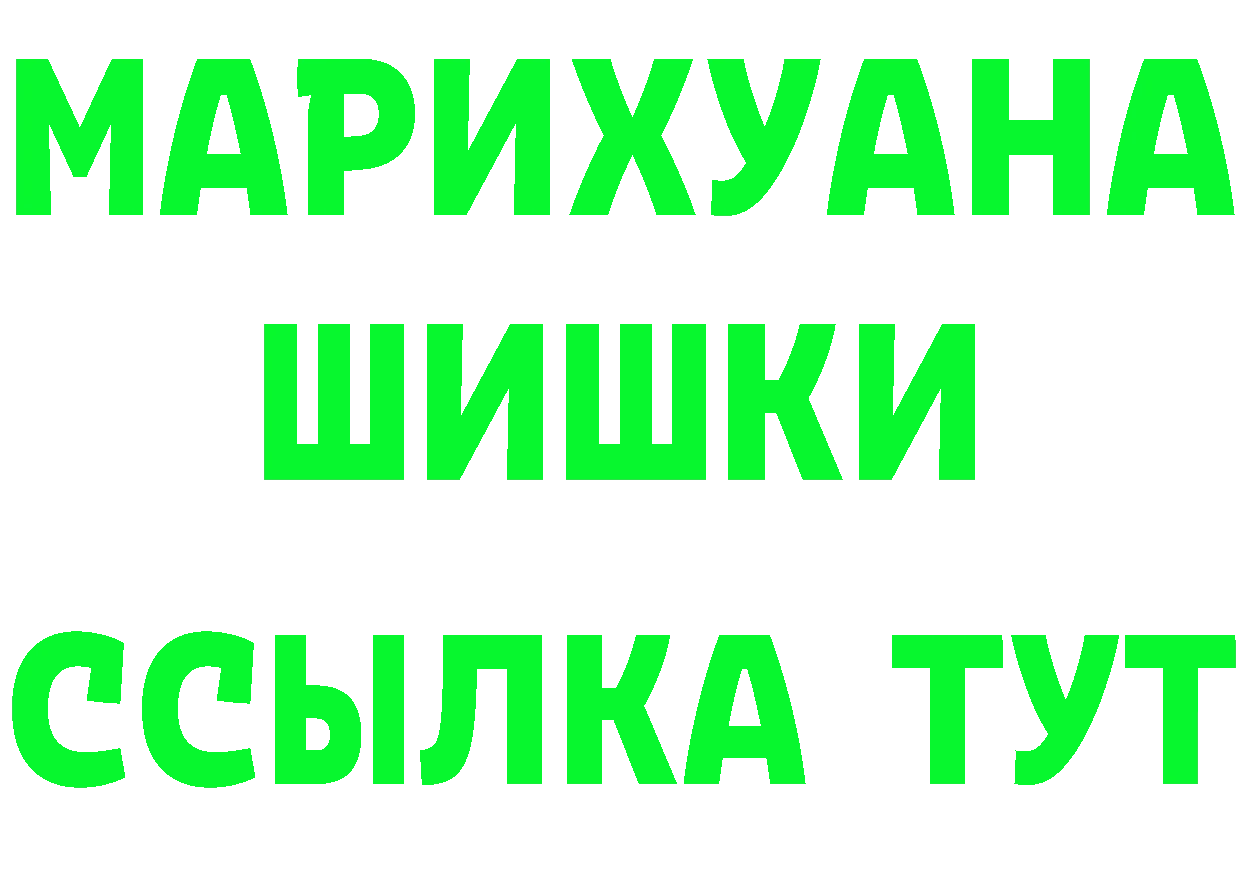 МАРИХУАНА
ШИШКИ
ССЫЛКА ТУТ